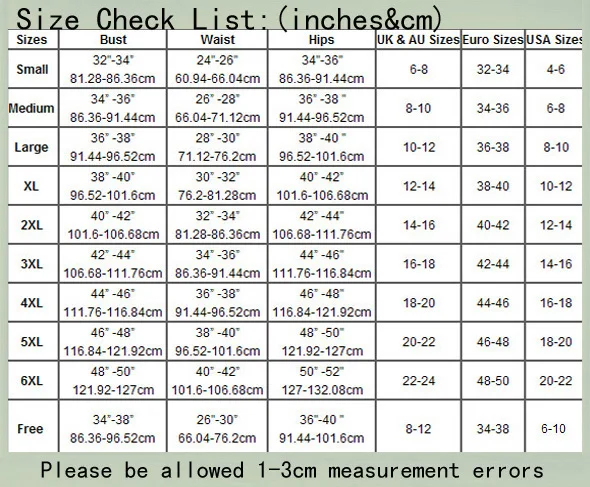 Size Check List:(inches&cm)

| Sizes | Bust | Waist | Hips | UK & AU Sizes | Euro Sizes | USA Sizes |
|---|---|---|---|---|---|---|
| Small | 32"-34" 81.28-86.36cm | 24"-26" 60.94-66.04cm | 34"-36" 86.36-91.44cm | 6-8 | 32-34 | 4-6 |
| Medium | 34" -36" 86.36-91.44cm | 26" -28" 66.04-71.12cm | 36" -38 " 91.44-96.52cm | 8-10 | 34-36 | 6-8 |
| Large | 36" -38" 91.44-96.52cm | 28" -30" 71.12-76.2cm | 38" -40 " 96.52-101.6cm | 10-12 | 36-38 | 8-10 |
| XL | 38" -40" 96.52-101.6cm | 30" -32" 76.2-81.28cm | 40" -42" 101.6-106.68cm | 12-14 | 38-40 | 10-12 |
| 2XL | 40" -42" 101.6-106.68cm | 32" -34" 81.28-86.36cm | 42" -44" 106.68-111.76cm | 14-16 | 40-42 | 12-14 |
| 3XL | 42" -44" 106.68-111.76cm | 34" -36" 86.36-91.44cm | 44" -46" 111.76-116.84cm | 16-18 | 42-44 | 14-16 |
| 4XL | 44" -46" 111.76-116.84cm | 36" -38" 91.44-96.52cm | 46" -48" 116.84-121.92cm | 18-20 | 44-46 | 16-18 |
| 5XL | 46" -48" 116.84-121.92cm | 38" -40" 96.52-101.6cm | 48" -50" 121.92-127cm | 20-22 | 46-48 | 18-20 |
| 6XL | 48" -50" 121.92-127cm | 40" -42" 101.6-106.68cm | 50" -52" 127-132.08cm | 22-24 | 48-50 | 20-22 |
| Free | 34"-38" 86.36-96.52cm | 26"-30" 66.04-76.2cm | 36"-40 " 91.44-101.6cm | 8-12 | 34-38 | 6-10 |

Please be allowed 1-3cm measurement errors